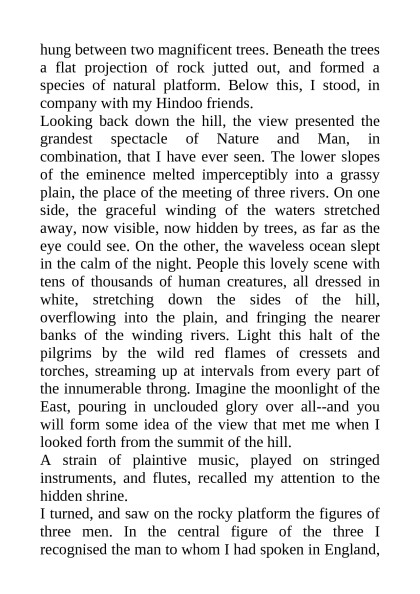 hung between two magnificent trees. Beneath the trees a flat projection of rock jutted out, and formed a species of natural platform. Below this, I stood, in company with my Hindoo friends.

Looking back down the hill, the view presented the grandest spectacle of Nature and Man, in combination, that I have ever seen. The lower slopes of the eminence melted imperceptibly into a grassy plain, the place of the meeting of three rivers. On one side, the graceful winding of the waters stretched away, now visible, now hidden by trees, as far as the eye could see. On the other, the waveless ocean slept in the calm of the night. People this lovely scene with tens of thousands of human creatures, all dressed in white, stretching down the sides of the hill, overflowing into the plain, and fringing the nearer banks of the winding rivers. Light this halt of the pilgrims by the wild red flames of cressets and torches, streaming up at intervals from every part of the innumerable throng. Imagine the moonlight of the East, pouring in unclouded glory over all--and you will form some idea of the view that met me when I looked forth from the summit of the hill.

A strain of plaintive music, played on stringed instruments, and flutes, recalled my attention to the hidden shrine.

I turned, and saw on the rocky platform the figures of three men. In the central figure of the three I recognised the man to whom I had spoken in England,